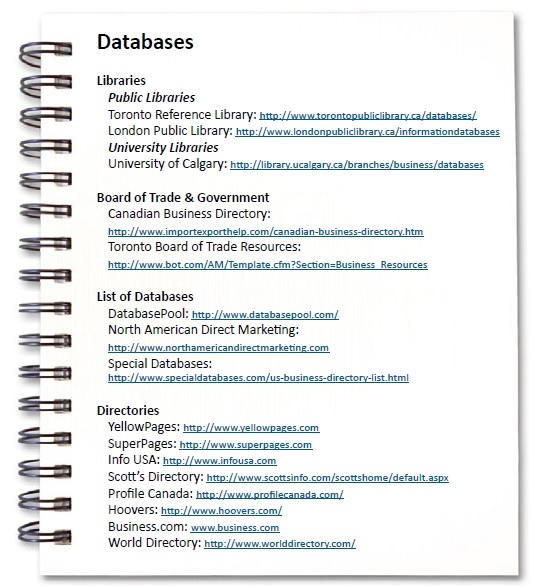 Databases

Libraries
Public Libraries
Toronto Reference Library: http://www.torontopubliclibrary.ca/databases/
London Public Library: http://www.londonpubliclibrary.ca/informationdatabases
University Libraries
University of Calgary: http://library.ucalgary.ca/branches/business/databases

Board of Trade & Government
Canadian Business Directory:
http://www.importexporthelp.com/canadian-business-directory.htm
Toronto Board of Trade Resources:
http://www.bot.com/AM/Template.cfm?Section=Business_Resources

List of Databases
DatabasePool: http://www.databasepool.com/
North American Direct Marketing:
http://www.northamericandirectmarketing.com
Special Databases:
http://www.specialdatabases.com/us-business-directory-list.html

Directories
YellowPages: http://www.yellowpages.com
SuperPages: http://www.superpages.com
Info USA: http://www.infousa.com
Scott's Directory: http://www.scottsinfo.com/scottshome/default.aspx
Profile Canada: http://www.profilecanada.com/
Hoovers: http://www.hoovers.com/
Business.com: www.business.com
World Directory: http://www.worlddirectory.com/